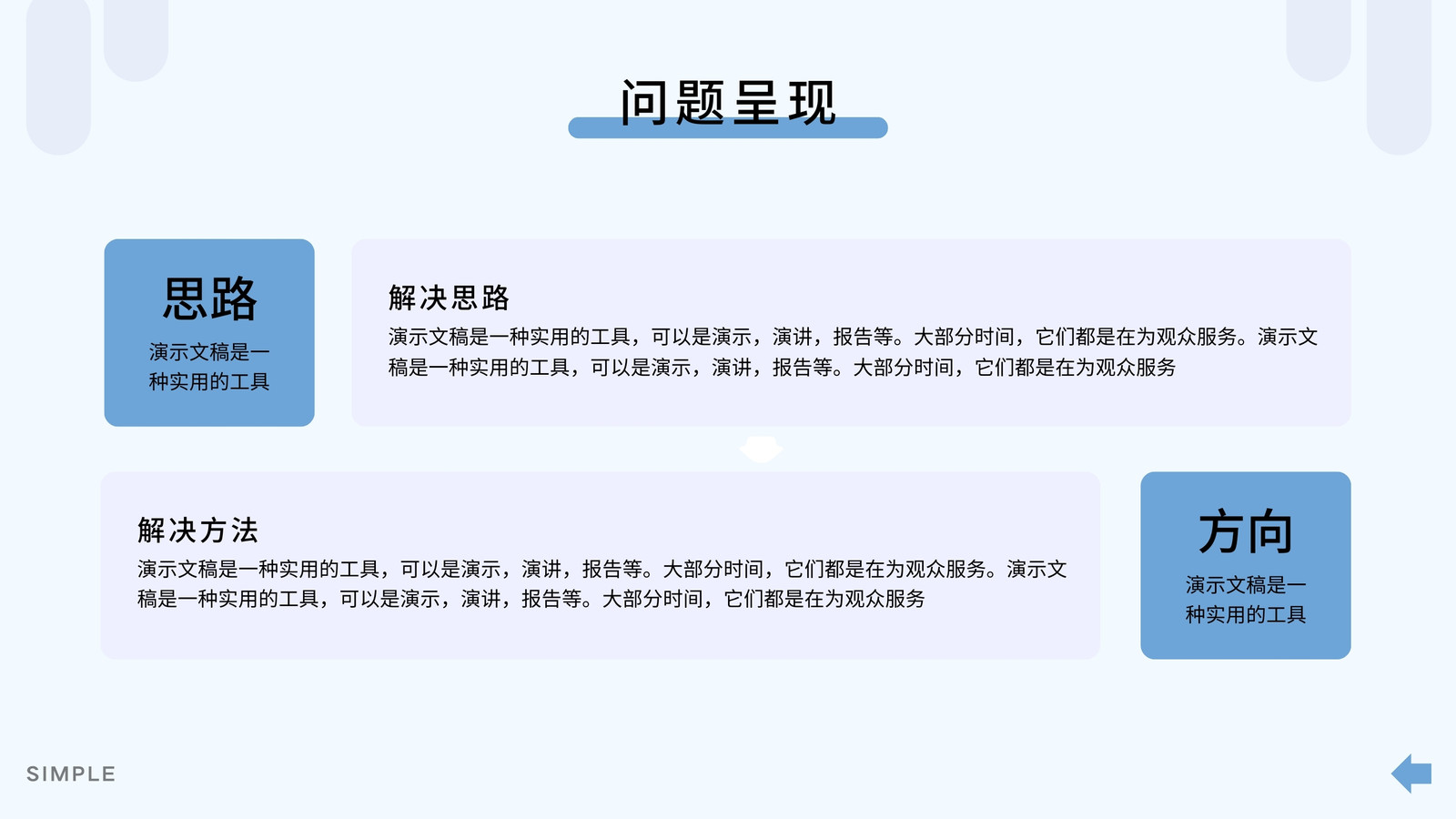 问题呈现

思路

演示文稿是一种实用的工具

解决思路

演示文稿是一种实用的工具，可以是演示，演讲，报告等。大部分时间，它们都是在为观众服务。演示文稿是一种实用的工具，可以是演示，演讲，报告等。大部分时间，它们都是在为观众服务

解决方法

演示文稿是一种实用的工具，可以是演示，演讲，报告等。大部分时间，它们都是在为观众服务。演示文稿是一种实用的工具，可以是演示，演讲，报告等。大部分时间，它们都是在为观众服务

方向

演示文稿是一种实用的工具

SIMPLE